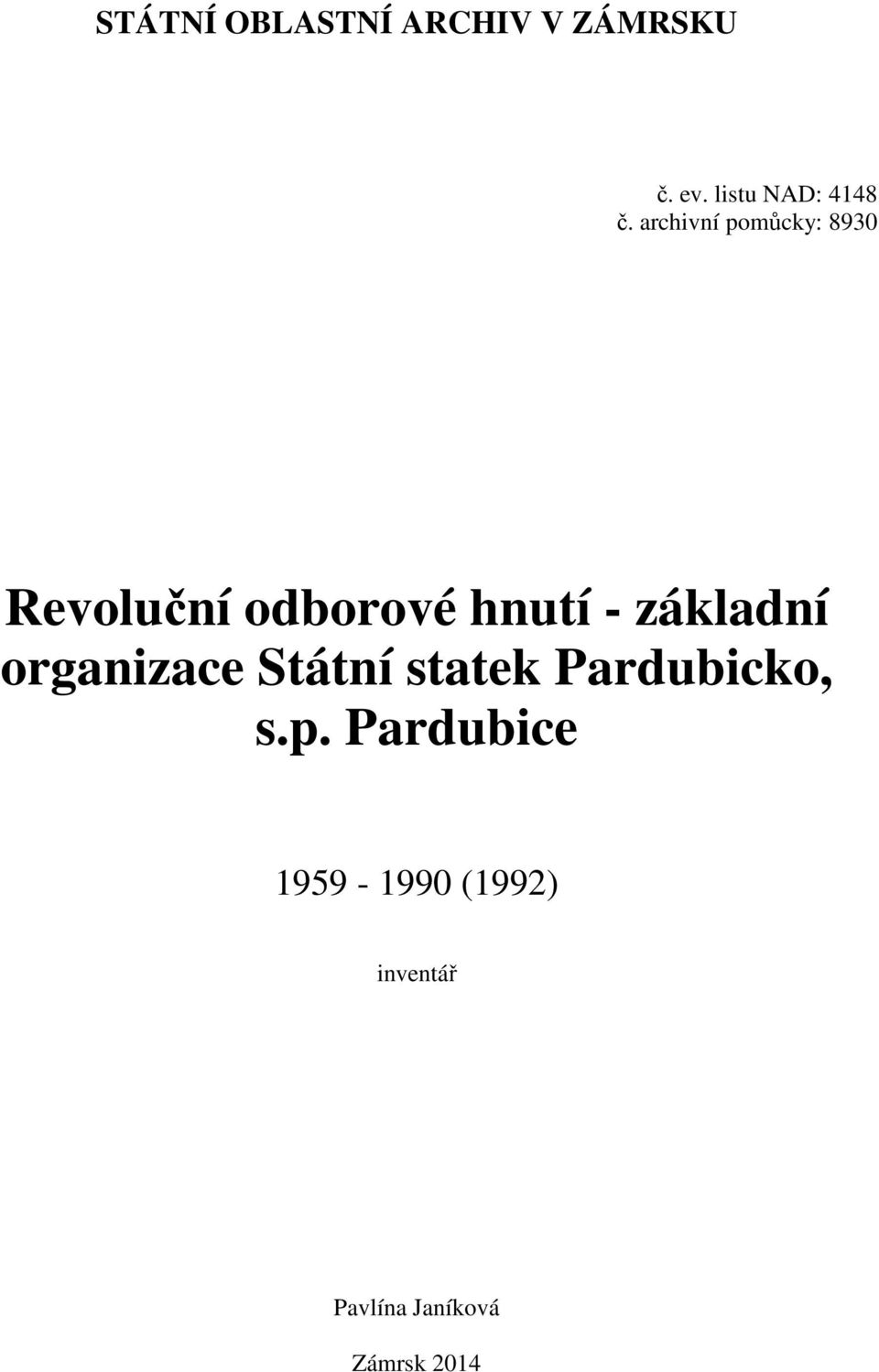 STÁTNÍ OBLASTNÍ ARCHIV V ZÁMRSKU

č. ev. listu NAD: 4148
č. archivní pomůcky: 8930

Revoluční odborové hnutí - základní organizace Státní statek Pardubicko, s.p. Pardubice

1959 - 1990 (1992)

inventář

Pavlína Janíková

Zámrsk 2014